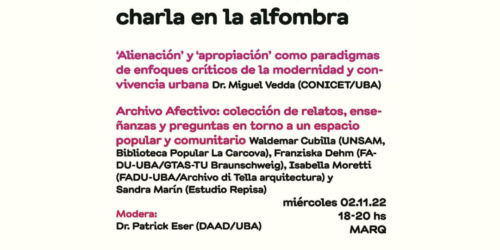 charla en la alfombra

'Alienación' y 'apropiación' como paradigmas de enfoques críticos de la modernidad y convivencia urbana Dr. Miguel Vedda (CONICET/UBA)

Archivo Afectivo: colección de relatos, enseñanzas y preguntas en torno a un espacio popular y comunitario Waldemar Cubilla (UNSAM, Biblioteca Popular La Carcova), Franziska Dehm (FADU-UBA/GTAS-TU Braunschweig), Isabella Moretti (FADU-UBA/Archivo di Tella arquitectura) y Sandra Marín (Estudio Repisa)

miércoles 02.11.22
18-20 hs
MARQ

Modera:
Dr. Patrick Eser (DAAD/UBA)